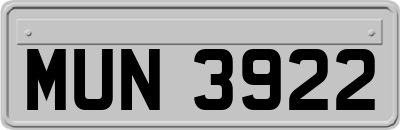 MUN 3922